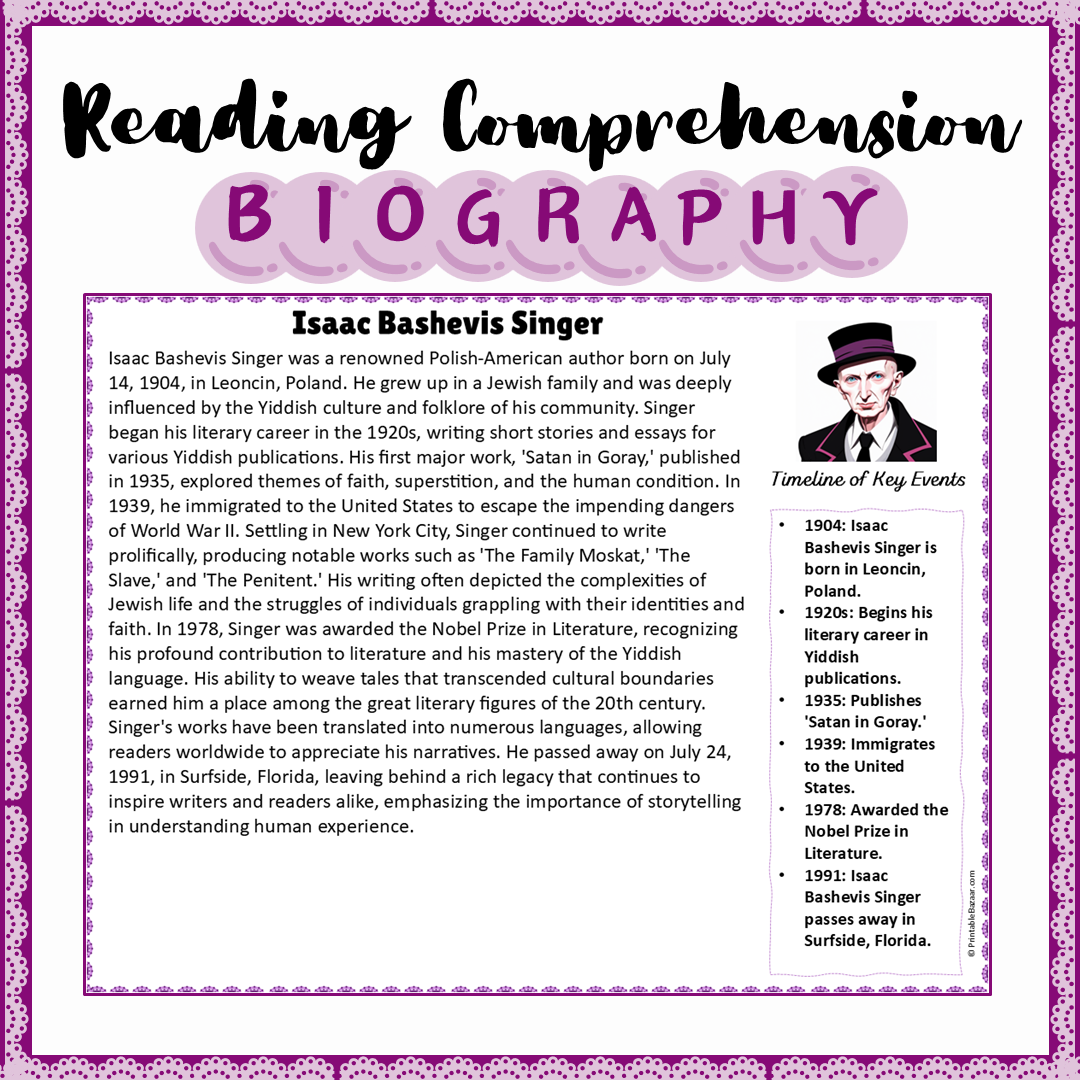 Reading Comprehension

BIOGRAPHY

Isaac Bashevis Singer

Isaac Bashevis Singer was a renowned Polish-American author born on July 14, 1904, in Leoncin, Poland. He grew up in a Jewish family and was deeply influenced by the Yiddish culture and folklore of his community. Singer began his literary career in the 1920s, writing short stories and essays for various Yiddish publications. His first major work, 'Satan in Goray,' published in 1935, explored themes of faith, superstition, and the human condition. In 1939, he immigrated to the United States to escape the impending dangers of World War II. Settling in New York City, Singer continued to write prolifically, producing notable works such as 'The Family Moskat,' 'The Slave,' and 'The Penitent.' His writing often depicted the complexities of Jewish life and the struggles of individuals grappling with their identities and faith. In 1978, Singer was awarded the Nobel Prize in Literature, recognizing his profound contribution to literature and his mastery of the Yiddish language. His ability to weave tales that transcended cultural boundaries earned him a place among the great literary figures of the 20th century. Singer's works have been translated into numerous languages, allowing readers worldwide to appreciate his narratives. He passed away on July 24, 1991, in Surfside, Florida, leaving behind a rich legacy that continues to inspire writers and readers alike, emphasizing the importance of storytelling in understanding human experience.

Timeline of Key Events

• 1904: Isaac Bashevis Singer is born in Leoncin, Poland.
• 1920s: Begins his literary career in Yiddish publications.
• 1935: Publishes 'Satan in Goray.'
• 1939: Immigrates to the United States.
• 1978: Awarded the Nobel Prize in Literature.
• 1991: Isaac Bashevis Singer passes away in Surfside, Florida.

© PrintableBazaar.com